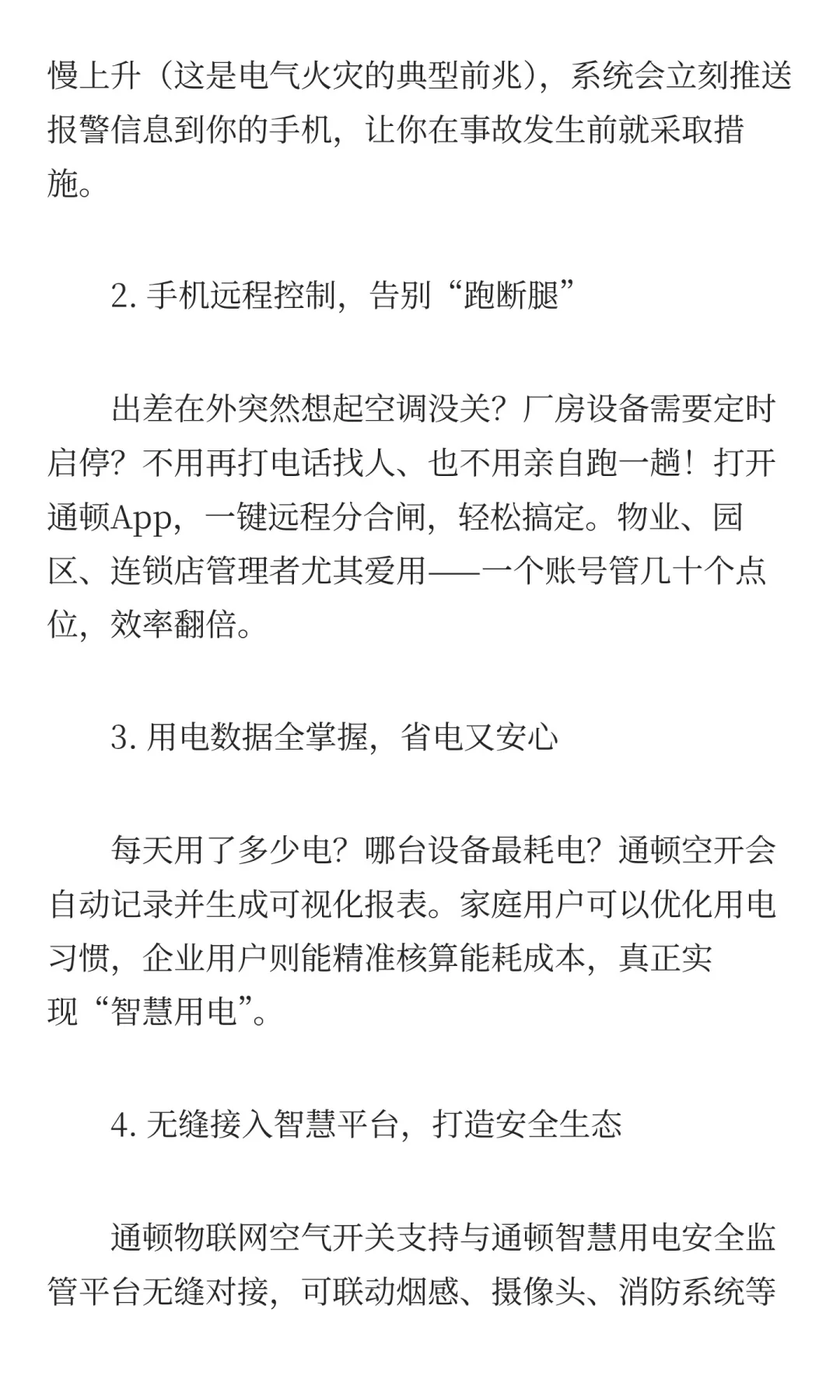 慢上升（这是电气火灾的典型前兆），系统会立刻推送报警信息到你的手机，让你在事故发生前就采取措施。

2. 手机远程控制，告别“跑断腿”

出差在外突然想起空调没关？厂房设备需要定时启停？不用再打电话找人、也不用亲自跑一趟！打开通顿App，一键远程分合闸，轻松搞定。物业、园区、连锁店管理者尤其爱用——一个账号管几十个点位，效率翻倍。

3. 用电数据全掌握，省电又安心

每天用了多少电？哪台设备最耗电？通顿空开会自动记录并生成可视化报表。家庭用户可以优化用电习惯，企业用户则能精准核算能耗成本，真正实现“智慧用电”。

4. 无缝接入智慧平台，打造安全生态

通顿物联网空气开关支持与通顿智慧用电安全监管平台无缝对接，可联动烟感、摄像头、消防系统等